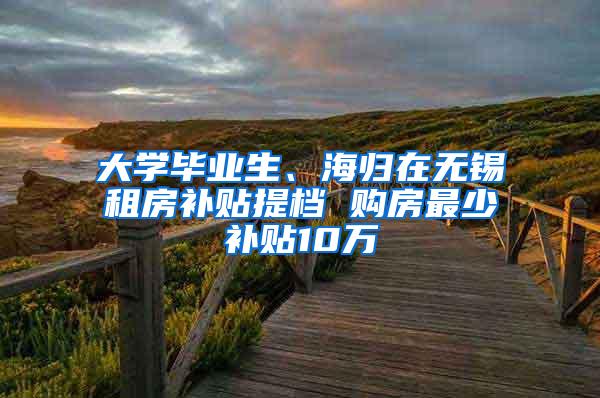 大学毕业生、海归在无锡租房补贴提档 购房最少补贴10万